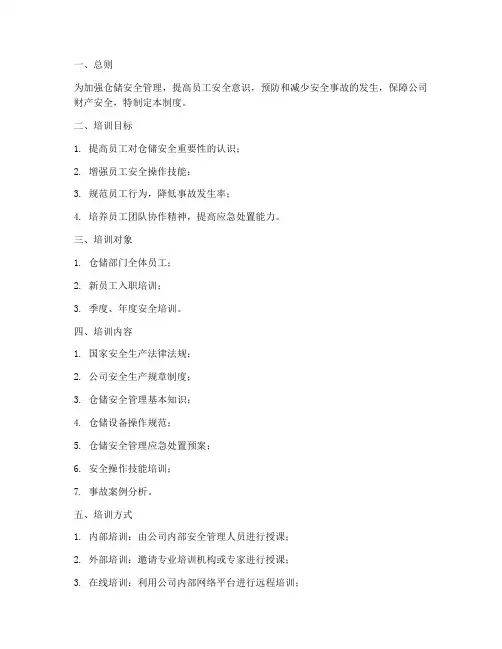 一、总则

为加强仓储安全管理，提高员工安全意识，预防和减少安全事故的发生，保障公司财产安全，特制定本制度。

二、培训目标

1. 提高员工对仓储安全重要性的认识；

2. 增强员工安全操作技能；

3. 规范员工行为，降低事故发生率；

4. 培养员工团队协作精神，提高应急处置能力。

三、培训对象

1. 仓储部门全体员工；

2. 新员工入职培训；

3. 季度、年度安全培训。

四、培训内容

1. 国家安全生产法律法规；

2. 公司安全生产规章制度；

3. 仓储安全管理基本知识；

4. 仓储设备操作规范；

5. 仓储安全管理应急处置预案；

6. 安全操作技能培训；

7. 事故案例分析。

五、培训方式

1. 内部培训：由公司内部安全管理人员进行授课；

2. 外部培训：邀请专业培训机构或专家进行授课；

3. 在线培训：利用公司内部网络平台进行远程培训；